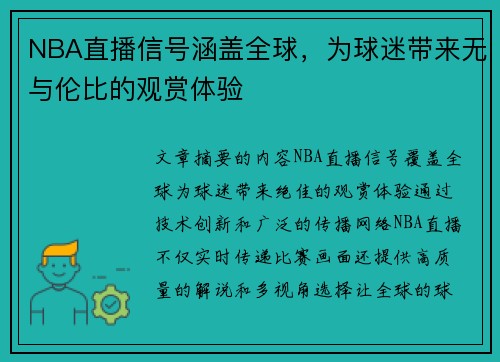 NBA直播信号涵盖全球，为球迷带来无与伦比的观赏体验

文章摘要的内容NBA直播信号覆盖全球为球迷带来绝佳的观赏体验通过技术创新和广泛的传播网络NBA直播不仅实时传递比赛画面还提供高质量的解说和多视角选择让全球的球